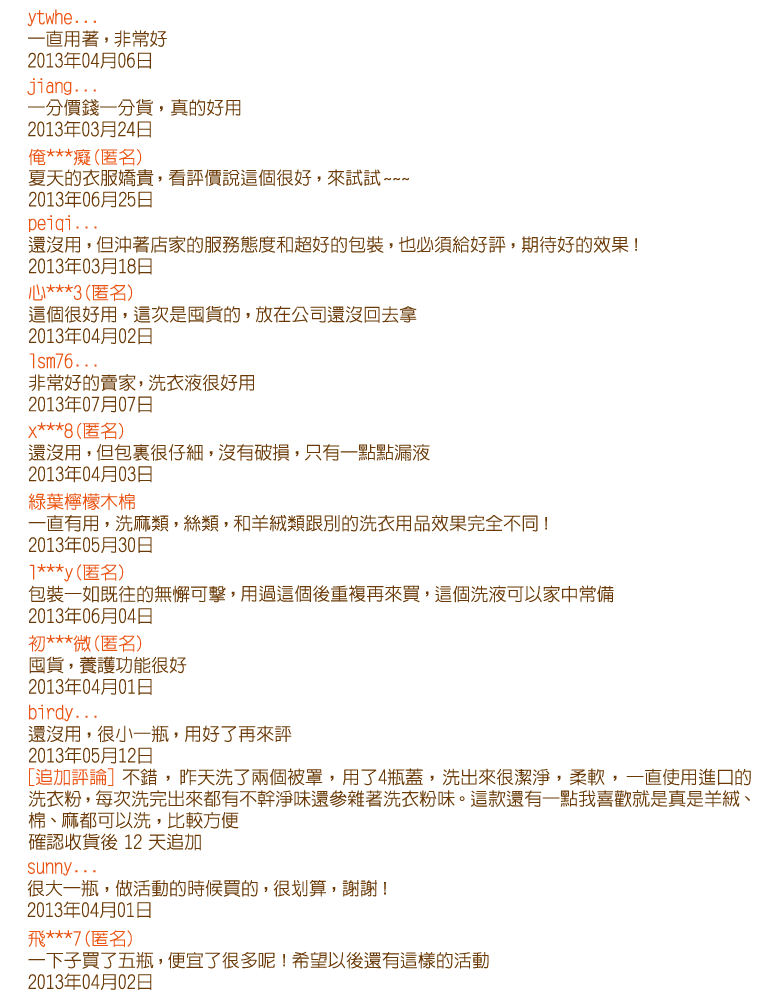 ytwhe...
一直用著，非常好
2013年04月06日

jiang...
一分價錢一分貨，真的好用
2013年03月24日

俺***癡(匿名)
夏天的衣服嬌貴，看評價說這個很好，來試試~~~
2013年06月25日

peiqi...
還沒用，但沖著店家的服務態度和超好的包裝，也必須給好評，期待好的效果！
2013年03月18日

心***3(匿名)
這個很好用，這次是囤貨的，放在公司還沒回去拿
2013年04月02日

lsm76...
非常好的賣家，洗衣液很好用
2013年07月07日

x***8(匿名)
還沒用，但包裹很仔細，沒有破損，只有一點點漏液
2013年04月03日

綠葉檸檬木棉
一直有用，洗麻類，絲類，和羊絨類跟別的洗衣用品效果完全不同！
2013年05月30日

l***y(匿名)
包裝一如既往的無懈可擊，用過這個後重複再來買，這個洗液可以家中常備
2013年06月04日

初***微(匿名)
囤貨，養護功能很好
2013年04月01日

birdy...
還沒用，很小一瓶，用好了再來評
2013年05月12日
[追加評論] 不錯，昨天洗了兩個被罩，用了4瓶蓋，洗出來很潔淨，柔軟，一直使用進口的洗衣粉，每次洗完出來都有不幹淨味還參雜著洗衣粉味。這款還有一點我喜歡就是真是羊絨、棉、麻都可以洗，比較方便
確認收貨後 12 天追加

sunny...
很大一瓶，做活動的時候買的，很划算，謝謝！
2013年04月01日

飛***7(匿名)
一下子買了五瓶，便宜了很多呢！希望以後還有這樣的活動
2013年04月02日